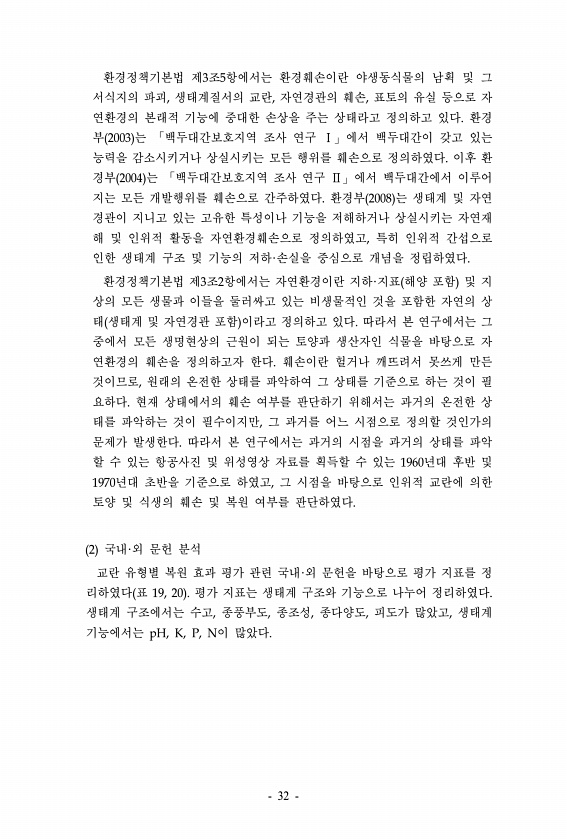 환경정책기본법 제3조5항에서는 환경훼손이란 야생동식물의 남획 및 그 서식지의 파괴, 생태계질서의 교란, 자연경관의 훼손, 표토의 유실 등으로 자연환경의 본래적 기능에 중대한 손상을 주는 상태라고 정의하고 있다. 환경부(2003)는 「백두대간보호지역 조사 연구 I」에서 백두대간이 갖고 있는 능력을 감소시키거나 상실시키는 모든 행위를 훼손으로 정의하였다. 이후 환경부(2004)는 「백두대간보호지역 조사 연구 II」에서 백두대간에서 이루어지는 모든 개발행위를 훼손으로 간주하였다. 환경부(2008)는 생태계 및 자연경관이 지니고 있는 고유한 특성이나 기능을 저해하거나 상실시키는 자연재해 및 인위적 활동을 자연환경훼손으로 정의하였고, 특히 인위적 간섭으로 인한 생태계 구조 및 기능의 저하·손실을 중심으로 개념을 정립하였다.

환경정책기본법 제3조2항에서는 자연환경이란 지하·지표(해양 포함) 및 지상의 모든 생물과 이들을 둘러싸고 있는 비생물적인 것을 포함한 자연의 상태(생태계 및 자연경관 포함)이라고 정의하고 있다. 따라서 본 연구에서는 그 중에서 모든 생명현상의 근원이 되는 토양과 생산자인 식물을 바탕으로 자연환경의 훼손을 정의하고자 한다. 훼손이란 헐거나 깨뜨려서 못쓰게 만든 것이므로, 원래의 온전한 상태를 파악하여 그 상태를 기준으로 하는 것이 필요하다. 현재 상태에서의 훼손 여부를 판단하기 위해서는 과거의 온전한 상태를 파악하는 것이 필수이지만, 그 과거를 어느 시점으로 정의할 것인가의 문제가 발생한다. 따라서 본 연구에서는 과거의 시점을 과거의 상태를 파악할 수 있는 항공사진 및 위성영상 자료를 획득할 수 있는 1960년대 후반 및 1970년대 초반을 기준으로 하였고, 그 시점을 바탕으로 인위적 교란에 의한 토양 및 식생의 훼손 및 복원 여부를 판단하였다.

(2) 국내·외 문헌 분석

교란 유형별 복원 효과 평가 관련 국내·외 문헌을 바탕으로 평가 지표를 정리하였다(표 19, 20). 평가 지표는 생태계 구조와 기능으로 나누어 정리하였다. 생태계 구조에서는 수고, 종풍부도, 종조성, 종다양도, 피도가 많았고, 생태계 기능에서는 pH, K, P, N이 많았다.

- 32 -